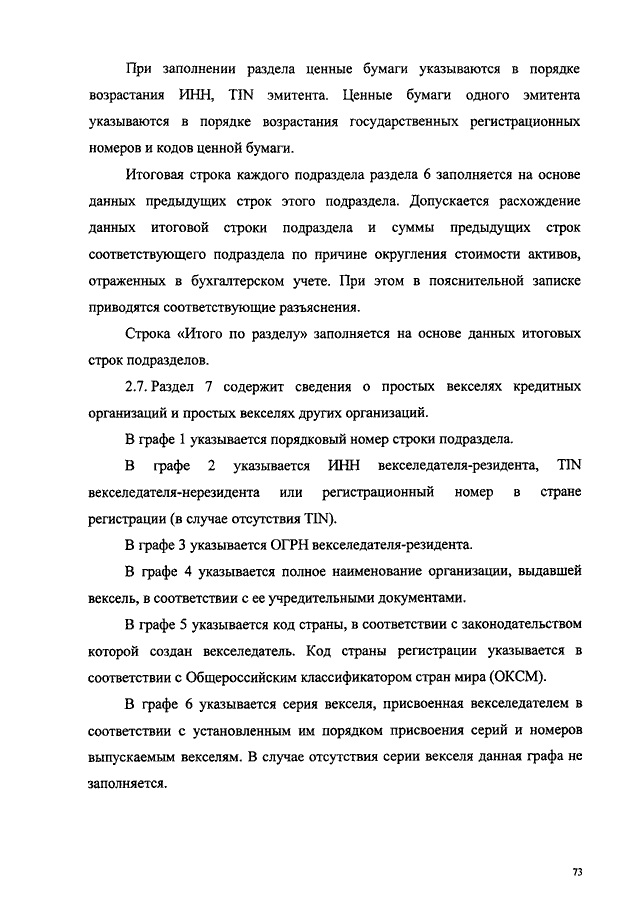 При заполнении раздела ценные бумаги указываются в порядке возрастания ИНН, TIN эмитента. Ценные бумаги одного эмитента указываются в порядке возрастания государственных регистрационных номеров и кодов ценной бумаги.

Итоговая строка каждого подраздела раздела 6 заполняется на основе данных предыдущих строк этого подраздела. Допускается расхождение данных итоговой строки подраздела и суммы предыдущих строк соответствующего подраздела по причине округления стоимости активов, отраженных в бухгалтерском учете. При этом в пояснительной записке приводятся соответствующие разъяснения.

Строка «Итого по разделу» заполняется на основе данных итоговых строк подразделов.

2.7. Раздел 7 содержит сведения о простых векселях кредитных организаций и простых векселях других организаций.

В графе 1 указывается порядковый номер строки подраздела.

В графе 2 указывается ИНН векселедателя-резидента, TIN векселедателя-нерезидента или регистрационный номер в стране регистрации (в случае отсутствия TIN).

В графе 3 указывается ОГРН векселедателя-резидента.

В графе 4 указывается полное наименование организации, выдавшей вексель, в соответствии с ее учредительными документами.

В графе 5 указывается код страны, в соответствии с законодательством которой создан векселедатель. Код страны регистрации указывается в соответствии с Общероссийским классификатором стран мира (ОКСМ).

В графе 6 указывается серия векселя, присвоенная векселедателем в соответствии с установленным им порядком присвоения серий и номеров выпускаемым векселям. В случае отсутствия серии векселя данная графа не заполняется.

73